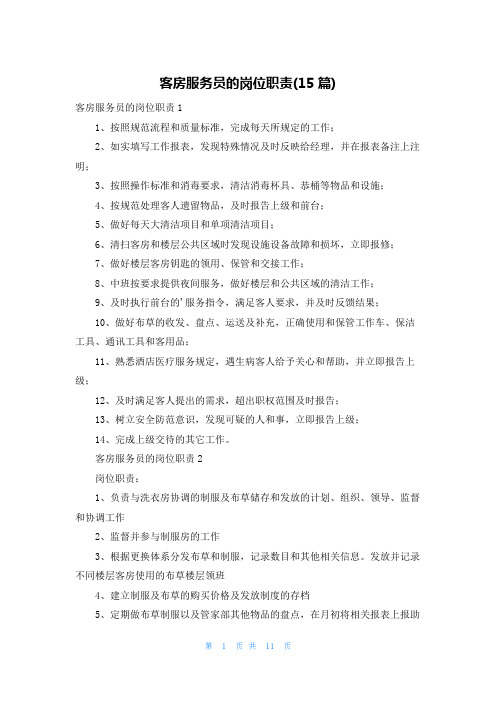 客房服务员的岗位职责(15 篇)

客房服务员的岗位职责 1

1、按照规范流程和质量标准，完成每天所规定的工作；

2、如实填写工作报表，发现特殊情况及时反映给经理，并在报表备注上注明；

3、按照操作标准和消毒要求，清洁消毒杯具、恭桶等物品和设施；

4、按规范处理客人遗留物品，及时报告上级和前台；

5、做好每天大清洁项目和单项清洁项目；

6、清扫客房和楼层公共区域时发现设施设备故障和损坏，立即报修；

7、做好楼层客房钥匙的领用、保管和交接工作；

8、中班按要求提供夜间服务，做好楼层和公共区域的清洁工作；

9、及时执行前台的'服务指令，满足客人要求，并及时反馈结果；

10、做好布草的收发、盘点、运送及补充，正确使用和保管工作车、保洁工具、通讯工具和客用品；

11、熟悉酒店医疗服务规定，遇生病客人给予关心和帮助，并立即报告上级；

12、及时满足客人提出的需求，超出职权范围及时报告；

13、树立安全防范意识，发现可疑的人和事，立即报告上级；

14、完成上级交待的其它工作。

客房服务员的岗位职责 2

岗位职责：

1、负责与洗衣房协调的制服及布草储存和发放的计划、组织、领导、监督和协调工作

2、监督并参与制服房的工作

3、根据更换体系分发布草和制服，记录数目和其他相关信息。发放并记录不同楼层客房使用的布草楼层领班

4、建立制服及布草的购买价格及发放制度的存档

5、定期做布草制服以及管家部其他物品的盘点，在月初将相关报表上报助

第 1 页 共 11 页